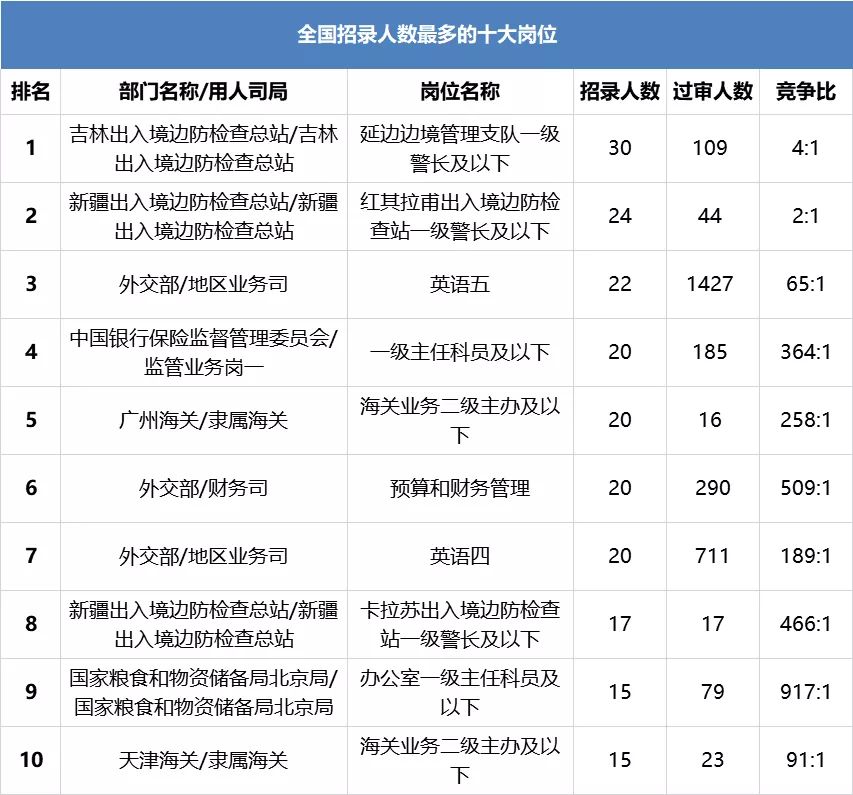 全国招录人数最多的十大岗位

| 排名 | 部门名称/用人司局 | 岗位名称 | 招录人数 | 过审人数 | 竞争比 |
|---|---|---|---|---|---|
| 1 | 吉林出入境边防检查总站/吉林出入境边防检查总站 | 延边边境管理支队一级警长及以下 | 30 | 109 | 4:1 |
| 2 | 新疆出入境边防检查总站/新疆出入境边防检查总站 | 红其拉甫出入境边防检查站一级警长及以下 | 24 | 44 | 2:1 |
| 3 | 外交部/地区业务司 | 英语五 | 22 | 1427 | 65:1 |
| 4 | 中国银行保险监督管理委员会/监管业务岗一 | 一级主任科员及以下 | 20 | 185 | 364:1 |
| 5 | 广州海关/隶属海关 | 海关业务二级主办及以下 | 20 | 16 | 258:1 |
| 6 | 外交部/财务司 | 预算和财务管理 | 20 | 290 | 509:1 |
| 7 | 外交部/地区业务司 | 英语四 | 20 | 711 | 189:1 |
| 8 | 新疆出入境边防检查总站/新疆出入境边防检查总站 | 卡拉苏出入境边防检查站一级警长及以下 | 17 | 17 | 466:1 |
| 9 | 国家粮食和物资储备局北京局/国家粮食和物资储备局北京局 | 办公室一级主任科员及以下 | 15 | 79 | 917:1 |
| 10 | 天津海关/隶属海关 | 海关业务二级主办及以下 | 15 | 23 | 91:1 |